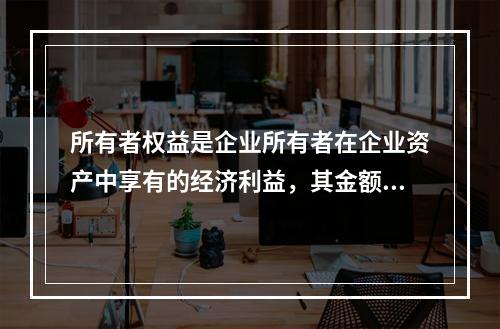 所有者权益是企业所有者在企业资产中享有的经济利益，其金额...